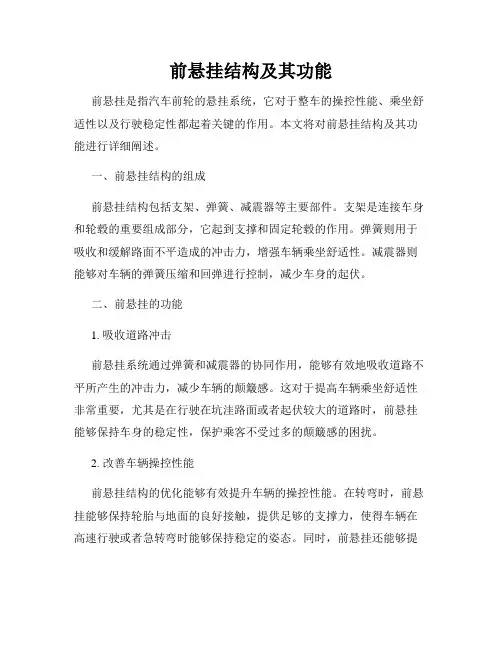 前悬挂结构及其功能

前悬挂是指汽车前轮的悬挂系统，它对于整车的操控性能、乘坐舒适性以及行驶稳定性都起着关键的作用。本文将对前悬挂结构及其功能进行详细阐述。

一、前悬挂结构的组成

前悬挂结构包括支架、弹簧、减震器等主要部件。支架是连接车身和轮毂的重要组成部分，它起到支撑和固定轮毂的作用。弹簧则用于吸收和缓解路面不平造成的冲击力，增强车辆乘坐舒适性。减震器则能够对车辆的弹簧压缩和回弹进行控制，减少车身的起伏。

二、前悬挂的功能

1. 吸收道路冲击

前悬挂系统通过弹簧和减震器的协同作用，能够有效地吸收道路不平所产生的冲击力，减少车辆的颠簸感。这对于提高车辆乘坐舒适性非常重要，尤其是在行驶在坑洼路面或者起伏较大的道路时，前悬挂能够保持车身的稳定性，保护乘客不受过多的颠簸感的困扰。

2. 改善车辆操控性能

前悬挂结构的优化能够有效提升车辆的操控性能。在转弯时，前悬挂能够保持轮胎与地面的良好接触，提供足够的支撑力，使得车辆在高速行驶或者急转弯时能够保持稳定的姿态。同时，前悬挂还能够提